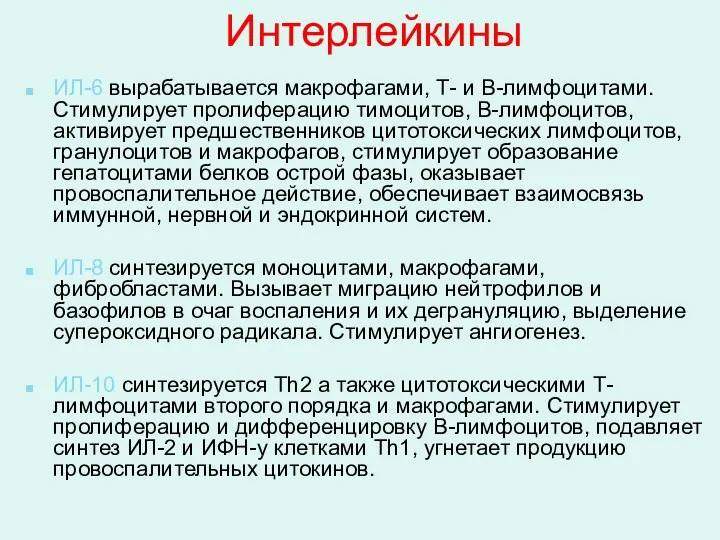 Интерлейкины

ИЛ-6 вырабатывается макрофагами, Т- и В-лимфоцитами. Стимулирует пролиферацию тимоцитов, В-лимфоцитов, активирует предшественников цитотоксических лимфоцитов, гранулоцитов и макрофагов, стимулирует образование гепатоцитами белков острой фазы, оказывает провоспалительное действие, обеспечивает взаимосвязь иммунной, нервной и эндокринной систем.

ИЛ-8 синтезируется моноцитами, макрофагами, фибробластами. Вызывает миграцию нейтрофилов и базофилов в очаг воспаления и их дегрануляцию, выделение супероксидного радикала. Стимулирует ангиогенез.

ИЛ-10 синтезируется Th2 а также цитотоксическими Т-лимфоцитами второго порядка и макрофагами. Стимулирует пролиферацию и дифференцировку В-лимфоцитов, подавляет синтез ИЛ-2 и ИФН-γ клетками Th1, угнетает продукцию провоспалительных цитокинов.